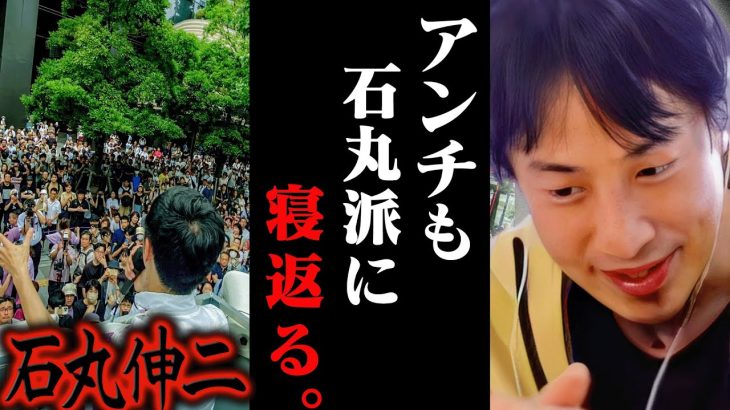 アンチも石丸派に寝返る。

石丸伸二